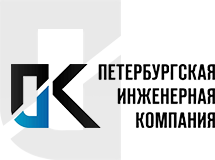 ПЕТЕРБУРГСКАЯ
ИНЖЕНЕРНАЯ
КОМПАНИЯ